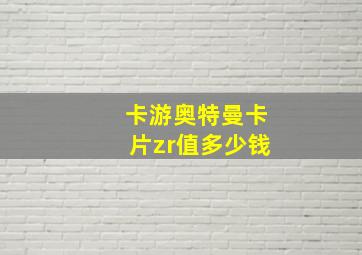 卡游奥特曼卡片zr值多少钱